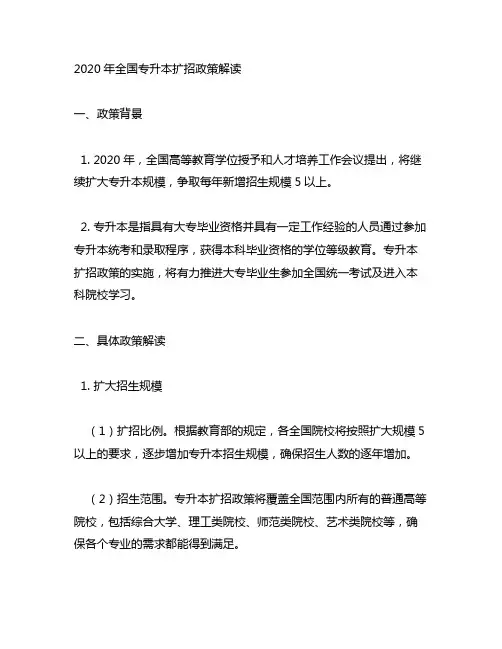 2020 年全国专升本扩招政策解读

一、政策背景

1. 2020 年，全国高等教育学位授予和人才培养工作会议提出，将继续扩大专升本规模，争取每年新增招生规模 5 以上。

2. 专升本是指具有大专毕业资格并具有一定工作经验的人员通过参加专升本统考和录取程序，获得本科毕业资格的学位等级教育。专升本扩招政策的实施，将有力推进大专毕业生参加全国统一考试及进入本科院校学习。

二、具体政策解读

1. 扩大招生规模

（1）扩招比例。根据教育部的规定，各全国院校将按照扩大规模 5 以上的要求，逐步增加专升本招生规模，确保招生人数的逐年增加。

（2）招生范围。专升本扩招政策将覆盖全国范围内所有的普通高等院校，包括综合大学、理工类院校、师范类院校、艺术类院校等，确保各个专业的需求都能得到满足。